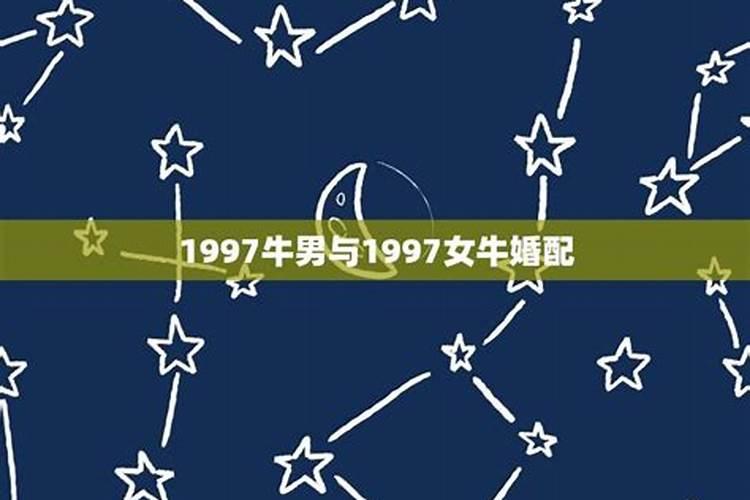 1997牛男与1997女牛婚配